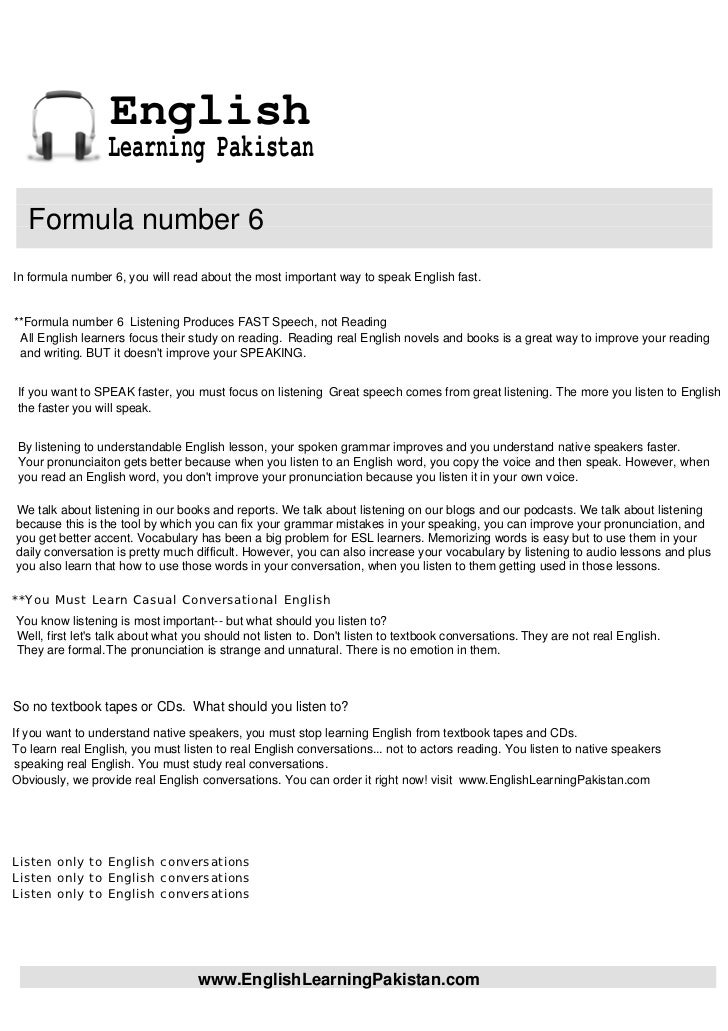 English
Learning Pakistan

Formula number 6

In formula number 6, you will read about the most important way to speak English fast.

**Formula number 6 Listening Produces FAST Speech, not Reading
All English learners focus their study on reading. Reading real English novels and books is a great way to improve your reading and writing. BUT it doesn't improve your SPEAKING.

If you want to SPEAK faster, you must focus on listening Great speech comes from great listening. The more you listen to English the faster you will speak.

By listening to understandable English lesson, your spoken grammar improves and you understand native speakers faster. Your pronunciaiton gets better because when you listen to an English word, you copy the voice and then speak. However, when you read an English word, you don't improve your pronunciation because you listen it in your own voice.

We talk about listening in our books and reports. We talk about listening on our blogs and our podcasts. We talk about listening because this is the tool by which you can fix your grammar mistakes in your speaking, you can improve your pronunciation, and you get better accent. Vocabulary has been a big problem for ESL learners. Memorizing words is easy but to use them in your daily conversation is pretty much difficult. However, you can also increase your vocabulary by listening to audio lessons and plus you also learn that how to use those words in your conversation, when you listen to them getting used in those lessons.

**You Must Learn Casual Conversational English
You know listening is most important-- but what should you listen to?
Well, first let's talk about what you should not listen to. Don't listen to textbook conversations. They are not real English. They are formal.The pronunciation is strange and unnatural. There is no emotion in them.

So no textbook tapes or CDs. What should you listen to?
If you want to understand native speakers, you must stop learning English from textbook tapes and CDs.
To learn real English, you must listen to real English conversations... not to actors reading. You listen to native speakers speaking real English. You must study real conversations.
Obviously, we provide real English conversations. You can order it right now! visit www.EnglishLearningPakistan.com

Listen only to English conversations
Listen only to English conversations
Listen only to English conversations

www.EnglishLearningPakistan.com